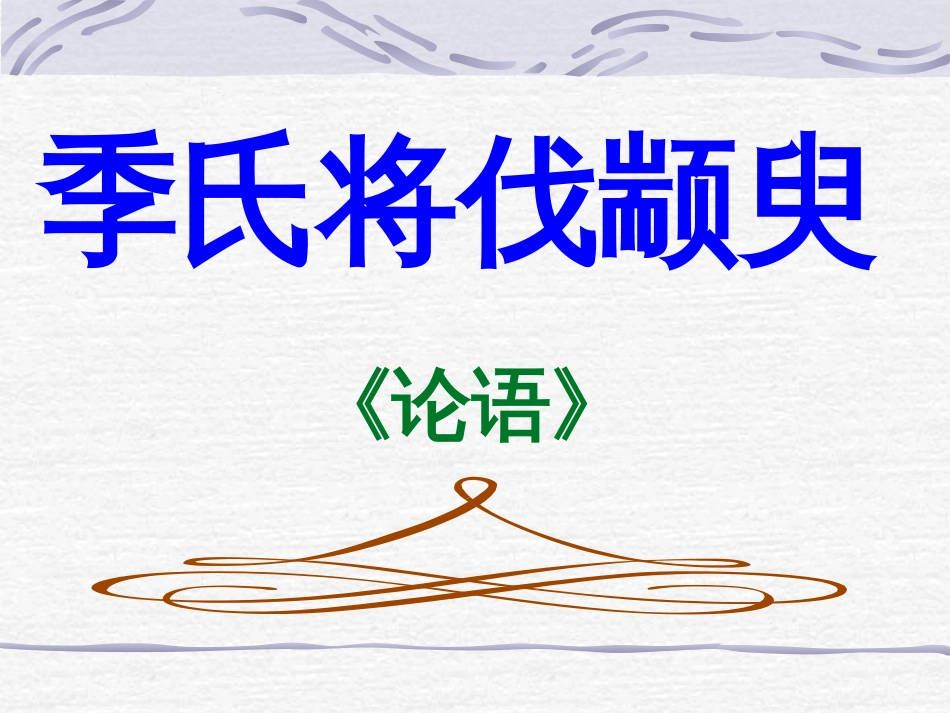 季氏将伐颛臾

《论语》